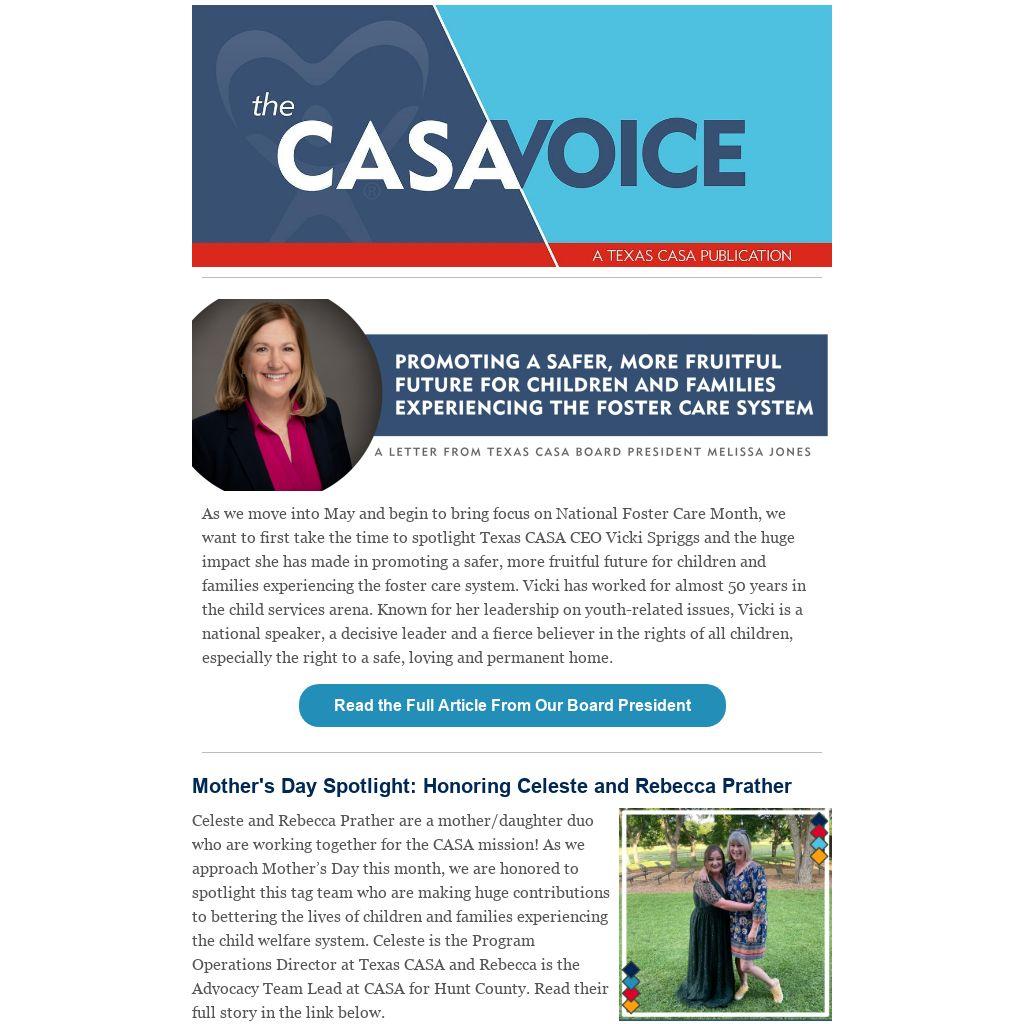 the CASA® VOICE

A TEXAS CASA PUBLICATION

PROMOTING A SAFER, MORE FRUITFUL FUTURE FOR CHILDREN AND FAMILIES EXPERIENCING THE FOSTER CARE SYSTEM

A LETTER FROM TEXAS CASA BOARD PRESIDENT MELISSA JONES

As we move into May and begin to bring focus on National Foster Care Month, we want to first take the time to spotlight Texas CASA CEO Vicki Spriggs and the huge impact she has made in promoting a safer, more fruitful future for children and families experiencing the foster care system. Vicki has worked for almost 50 years in the child services arena. Known for her leadership on youth-related issues, Vicki is a national speaker, a decisive leader and a fierce believer in the rights of all children, especially the right to a safe, loving and permanent home.

Read the Full Article From Our Board President

Mother's Day Spotlight: Honoring Celeste and Rebecca Prather

Celeste and Rebecca Prather are a mother/daughter duo who are working together for the CASA mission! As we approach Mother's Day this month, we are honored to spotlight this tag team who are making huge contributions to bettering the lives of children and families experiencing the child welfare system. Celeste is the Program Operations Director at Texas CASA and Rebecca is the Advocacy Team Lead at CASA for Hunt County. Read their full story in the link below.